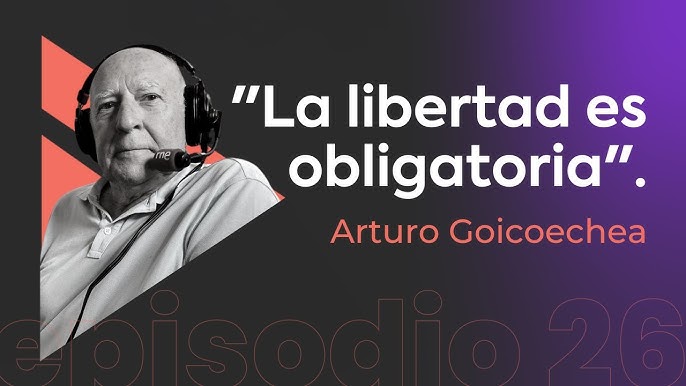 "La libertad es obligatoria".

Arturo Goicoechea

rne

episodio 26